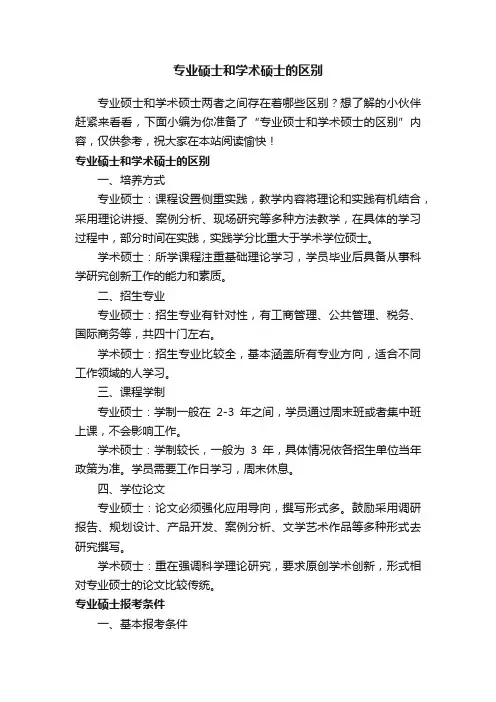 专业硕士和学术硕士的区别

专业硕士和学术硕士两者之间存在着哪些区别？想了解的小伙伴赶紧来看看，下面小编为你准备了“专业硕士和学术硕士的区别”内容，仅供参考，祝大家在本站阅读愉快！

专业硕士和学术硕士的区别

一、培养方式

专业硕士：课程设置侧重实践，教学内容将理论和实践有机结合，采用理论讲授、案例分析、现场研究等多种方法教学，在具体的学习过程中，部分时间在实践，实践学分比重大于学术学位硕士。

学术硕士：所学课程注重基础理论学习，学员毕业后具备从事科学研究创新工作的能力和素质。

二、招生专业

专业硕士：招生专业有针对性，有工商管理、公共管理、税务、国际商务等，共四十门左右。

学术硕士：招生专业比较全，基本涵盖所有专业方向，适合不同工作领域的人学习。

三、课程学制

专业硕士：学制一般在 2-3 年之间，学员通过周末班或者集中班上课，不会影响工作。

学术硕士：学制较长，一般为 3 年，具体情况依各招生单位当年政策为准。学员需要工作日学习，周末休息。

四、学位论文

专业硕士：论文必须强化应用导向，撰写形式多。鼓励采用调研报告、规划设计、产品开发、案例分析、文学艺术作品等多种形式去研究撰写。

学术硕士：重在强调科学理论研究，要求原创学术创新，形式相对专业硕士的论文比较传统。

专业硕士报考条件

一、基本报考条件